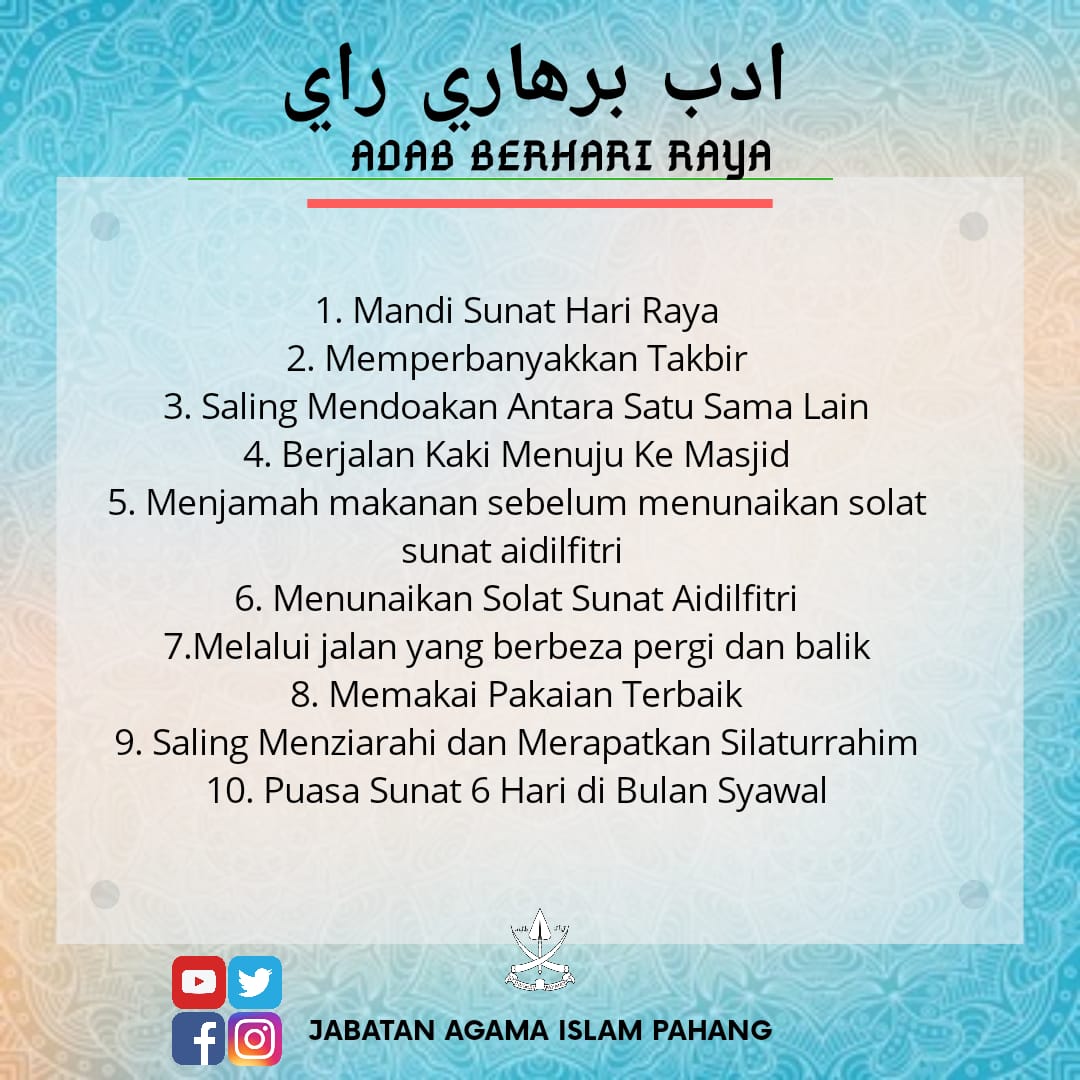 ادب برهاري راي
ADAB BERHARI RAYA

1. Mandi Sunat Hari Raya
2. Memperbanyakkan Takbir
3. Saling Mendoakan Antara Satu Sama Lain
4. Berjalan Kaki Menuju Ke Masjid
5. Menjamah makanan sebelum menunaikan solat sunat aidilfitri
6. Menunaikan Solat Sunat Aidilfitri
7.Melalui jalan yang berbeza pergi dan balik
8. Memakai Pakaian Terbaik
9. Saling Menziarahi dan Merapatkan Silaturrahim
10. Puasa Sunat 6 Hari di Bulan Syawal

JABATAN AGAMA ISLAM PAHANG